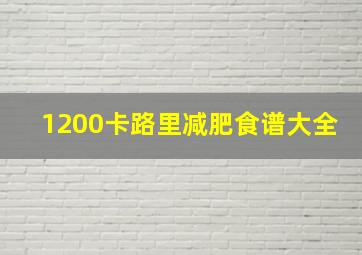 1200卡路里减肥食谱大全